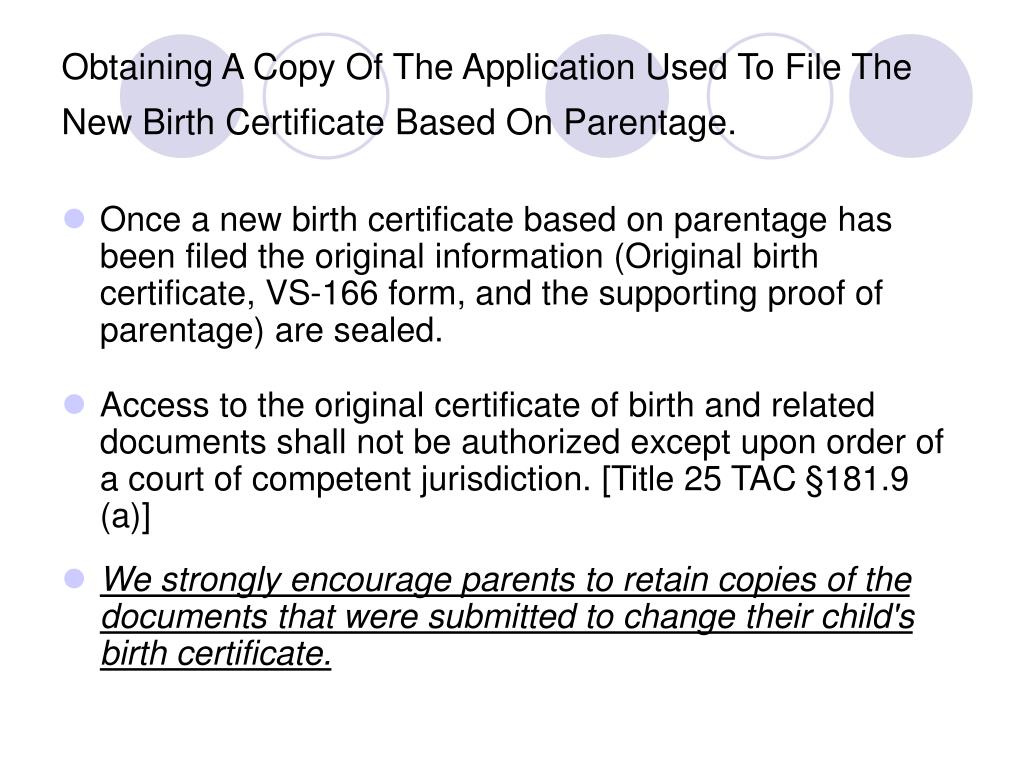 Obtaining A Copy Of The Application Used To File The New Birth Certificate Based On Parentage.

Once a new birth certificate based on parentage has been filed the original information (Original birth certificate, VS-166 form, and the supporting proof of parentage) are sealed.

Access to the original certificate of birth and related documents shall not be authorized except upon order of a court of competent jurisdiction. [Title 25 TAC §181.9 (a)]

We strongly encourage parents to retain copies of the documents that were submitted to change their child's birth certificate.